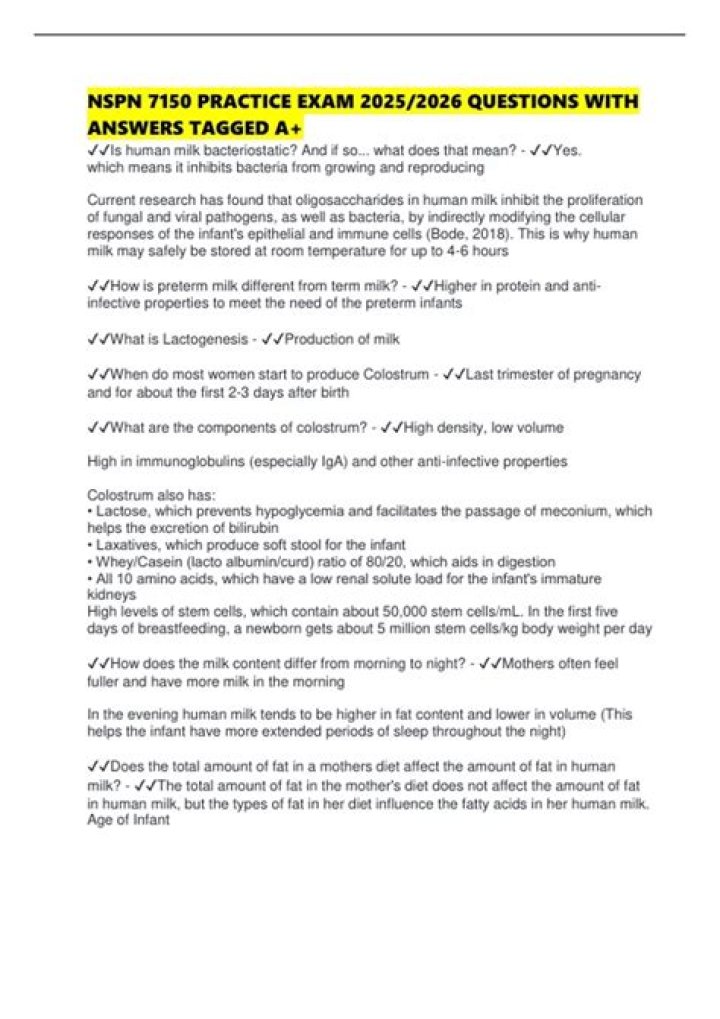 NSPN 7150 PRACTICE EXAM 2025/2026 QUESTIONS WITH ANSWERS TAGGED A+

✓✓Is human milk bacteriostatic? And if so... what does that mean? - ✓✓Yes. which means it inhibits bacteria from growing and reproducing

Current research has found that oligosaccharides in human milk inhibit the proliferation of fungal and viral pathogens, as well as bacteria, by indirectly modifying the cellular responses of the infant's epithelial and immune cells (Bode, 2018). This is why human milk may safely be stored at room temperature for up to 4-6 hours

✓✓How is preterm milk different from term milk? - ✓✓Higher in protein and anti-infective properties to meet the need of the preterm infants

✓✓What is Lactogenesis - ✓✓Production of milk

✓✓When do most women start to produce Colostrum - ✓✓Last trimester of pregnancy and for about the first 2-3 days after birth

✓✓What are the components of colostrum? - ✓✓High density, low volume

High in immunoglobulins (especially IgA) and other anti-infective properties

Colostrum also has:
• Lactose, which prevents hypoglycemia and facilitates the passage of meconium, which helps the excretion of bilirubin
• Laxatives, which produce soft stool for the infant
• Whey/Casein (lacto albumin/curd) ratio of 80/20, which aids in digestion
• All 10 amino acids, which have a low renal solute load for the infant's immature kidneys
High levels of stem cells, which contain about 50,000 stem cells/mL. In the first five days of breastfeeding, a newborn gets about 5 million stem cells/kg body weight per day

✓✓How does the milk content differ from morning to night? - ✓✓Mothers often feel fuller and have more milk in the morning

In the evening human milk tends to be higher in fat content and lower in volume (This helps the infant have more extended periods of sleep throughout the night)

✓✓Does the total amount of fat in a mothers diet affect the amount of fat in human milk? - ✓✓The total amount of fat in the mother's diet does not affect the amount of fat in human milk, but the types of fat in her diet influence the fatty acids in her human milk. Age of Infant